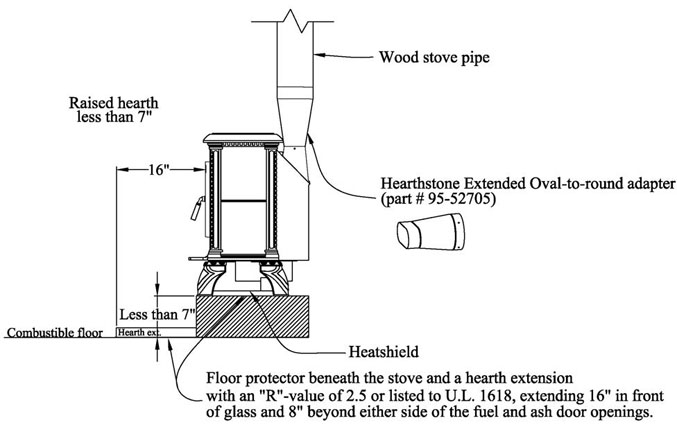 Wood stove pipe

Raised hearth less than 7"

16"

Hearthstone Extended Oval-to-round adapter (part # 95-52705)

Less than 7"

Combustible floor

Hearth ext.

Heatshield

Floor protector beneath the stove and a hearth extension with an "R"-value of 2.5 or listed to U.L. 1618, extending 16" in front of glass and 8" beyond either side of the fuel and ash door openings.